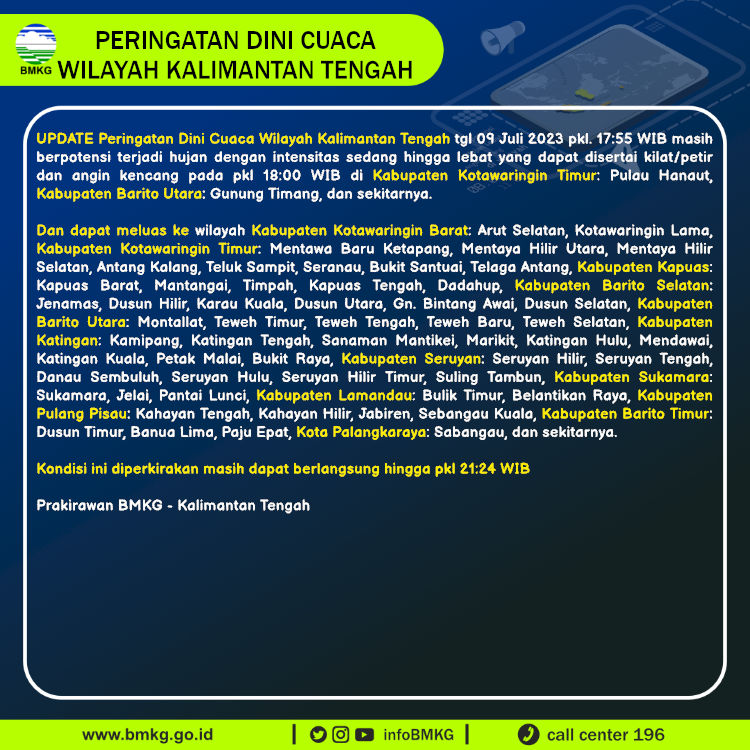 BMKG

PERINGATAN DINI CUACA
WILAYAH KALIMANTAN TENGAH

UPDATE Peringatan Dini Cuaca Wilayah Kalimantan Tengah tgl 09 Juli 2023 pkl. 17:55 WIB masih berpotensi terjadi hujan dengan intensitas sedang hingga lebat yang dapat disertai kilat/petir dan angin kencang pada pkl 18:00 WIB di Kabupaten Kotawaringin Timur: Pulau Hanaut, Kabupaten Barito Utara: Gunung Timang, dan sekitarnya.

Dan dapat meluas ke wilayah Kabupaten Kotawaringin Barat: Arut Selatan, Kotawaringin Lama, Kabupaten Kotawaringin Timur: Mentawa Baru Ketapang, Mentaya Hilir Utara, Mentaya Hilir Selatan, Antang Kalang, Teluk Sampit, Seranau, Bukit Santuai, Telaga Antang, Kabupaten Kapuas: Kapuas Barat, Mantangai, Timpah, Kapuas Tengah, Dadahup, Kabupaten Barito Selatan: Jenamas, Dusun Hilir, Karau Kuala, Dusun Utara, Gn. Bintang Awai, Dusun Selatan, Kabupaten Barito Utara: Montallat, Teweh Timur, Teweh Tengah, Teweh Baru, Teweh Selatan, Kabupaten Katingan: Kamipang, Katingan Tengah, Sanaman Mantikei, Marikit, Katingan Hulu, Mendawai, Katingan Kuala, Petak Malai, Bukit Raya, Kabupaten Seruyan: Seruyan Hilir, Seruyan Tengah, Danau Sembuluh, Seruyan Hulu, Seruyan Hilir Timur, Suling Tambun, Kabupaten Sukamara: Sukamara, Jelai, Pantai Lunci, Kabupaten Lamandau: Bulik Timur, Belantikan Raya, Kabupaten Pulang Pisau: Kahayan Tengah, Kahayan Hilir, Jabiren, Sebangau Kuala, Kabupaten Barito Timur: Dusun Timur, Banua Lima, Paju Epat, Kota Palangkaraya: Sabangau, dan sekitarnya.

Kondisi ini diperkirakan masih dapat berlangsung hingga pkl 21:24 WIB

Prakirawan BMKG - Kalimantan Tengah

www.bmkg.go.id | infoBMKG | call center 196